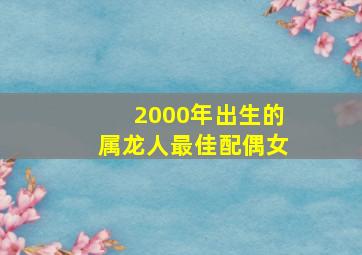 2000年出生的
属龙人最佳配偶女